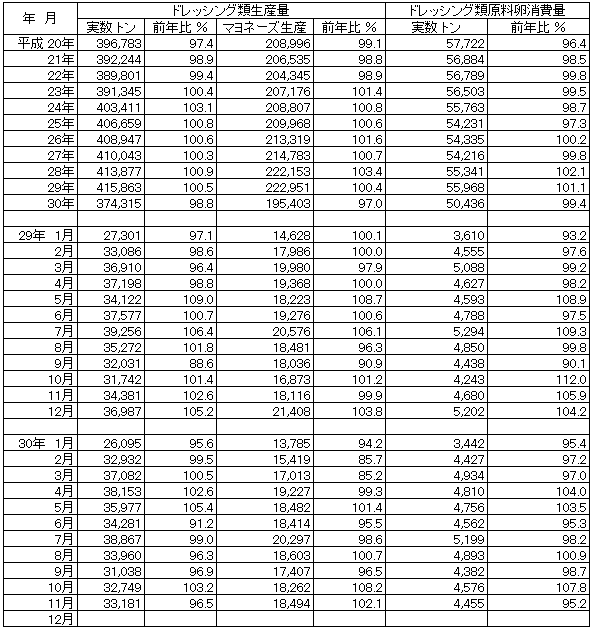 | 年 月 | ドレッシング類生産量 | | | | ドレッシング類原料卵消費量 | |
|---|---|---|---|---|---|---|
| | 実数トン | 前年比 % | マヨネーズ生産 | 前年比 % | 実数トン | 前年比 % |
| 平成 20年 | 396,783 | 97.4 | 208,996 | 99.1 | 57,722 | 96.4 |
| 21年 | 392,244 | 98.9 | 206,535 | 98.8 | 56,884 | 98.5 |
| 22年 | 389,801 | 99.4 | 204,345 | 98.9 | 56,789 | 99.8 |
| 23年 | 391,345 | 100.4 | 207,176 | 101.4 | 56,503 | 99.5 |
| 24年 | 403,411 | 103.1 | 208,807 | 100.8 | 55,763 | 98.7 |
| 25年 | 406,659 | 100.8 | 209,968 | 100.6 | 54,231 | 97.3 |
| 26年 | 408,947 | 100.6 | 213,319 | 101.6 | 54,335 | 100.2 |
| 27年 | 410,043 | 100.3 | 214,783 | 100.7 | 54,216 | 99.8 |
| 28年 | 413,877 | 100.9 | 222,153 | 103.4 | 55,341 | 102.1 |
| 29年 | 415,863 | 100.5 | 222,951 | 100.4 | 55,968 | 101.1 |
| 30年 | 374,315 | 98.8 | 195,403 | 97.0 | 50,436 | 99.4 |
| | | | | | | |
| 29年 1月 | 27,301 | 97.1 | 14,628 | 100.1 | 3,610 | 93.2 |
| 2月 | 33,086 | 98.6 | 17,986 | 100.0 | 4,555 | 97.6 |
| 3月 | 36,910 | 96.4 | 19,980 | 97.9 | 5,088 | 99.2 |
| 4月 | 37,198 | 98.8 | 19,368 | 100.0 | 4,627 | 98.2 |
| 5月 | 34,122 | 109.0 | 18,223 | 108.7 | 4,593 | 108.9 |
| 6月 | 37,577 | 100.7 | 19,276 | 100.6 | 4,788 | 97.5 |
| 7月 | 39,256 | 106.4 | 20,576 | 106.1 | 5,294 | 109.3 |
| 8月 | 35,272 | 101.8 | 18,481 | 96.3 | 4,850 | 99.8 |
| 9月 | 32,031 | 88.6 | 18,036 | 90.9 | 4,438 | 90.1 |
| 10月 | 31,742 | 101.4 | 16,873 | 101.2 | 4,243 | 112.0 |
| 11月 | 34,381 | 102.6 | 18,116 | 99.9 | 4,680 | 105.9 |
| 12月 | 36,987 | 105.2 | 21,408 | 103.8 | 5,202 | 104.2 |
| | | | | | | |
| 30年 1月 | 26,095 | 95.6 | 13,785 | 94.2 | 3,442 | 95.4 |
| 2月 | 32,932 | 99.5 | 15,419 | 85.7 | 4,427 | 97.2 |
| 3月 | 37,082 | 100.5 | 17,013 | 85.2 | 4,934 | 97.0 |
| 4月 | 38,153 | 102.6 | 19,227 | 99.3 | 4,810 | 104.0 |
| 5月 | 35,977 | 105.4 | 18,482 | 101.4 | 4,756 | 103.5 |
| 6月 | 34,281 | 91.2 | 18,414 | 95.5 | 4,562 | 95.3 |
| 7月 | 38,867 | 99.0 | 20,297 | 98.6 | 5,199 | 98.2 |
| 8月 | 33,960 | 96.3 | 18,603 | 100.7 | 4,893 | 100.9 |
| 9月 | 31,038 | 96.9 | 17,407 | 96.5 | 4,382 | 98.7 |
| 10月 | 32,749 | 103.2 | 18,262 | 108.2 | 4,576 | 107.8 |
| 11月 | 33,181 | 96.5 | 18,494 | 102.1 | 4,455 | 95.2 |
| 12月 | | | | | | |